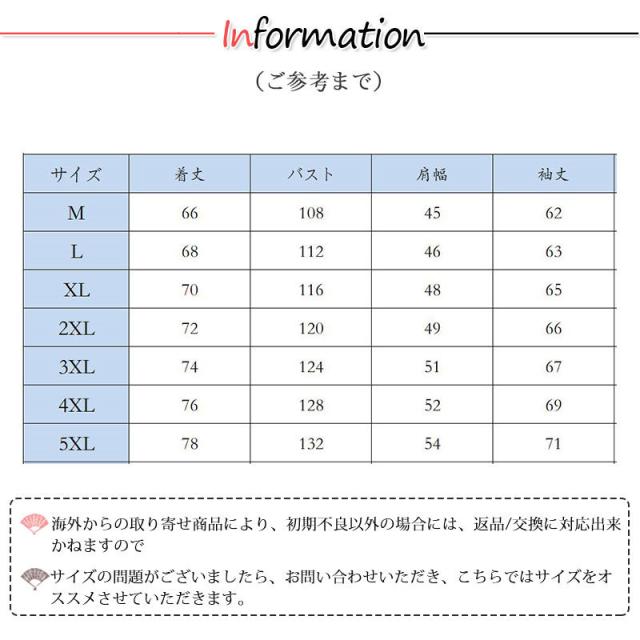 Information

（ご参考まで）

| サイズ | 着丈 | バスト | 肩幅 | 袖丈 |
|---|---|---|---|---|
| M | 66 | 108 | 45 | 62 |
| L | 68 | 112 | 46 | 63 |
| XL | 70 | 116 | 48 | 65 |
| 2XL | 72 | 120 | 49 | 66 |
| 3XL | 74 | 124 | 51 | 67 |
| 4XL | 76 | 128 | 52 | 69 |
| 5XL | 78 | 132 | 54 | 71 |

海外からの取り寄せ商品により、初期不良以外の場合には、返品/交換に対応出来かねますので

サイズの問題がございましたら、お問い合わせいただき、こちらではサイズをオススメさせていただきます。